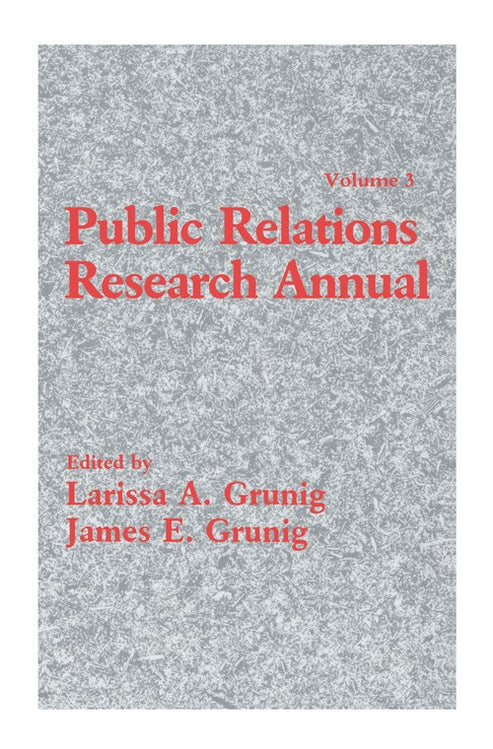 Volume 3

Public Relations
Research Annual

Edited by
Larissa A. Grunig
James E. Grunig